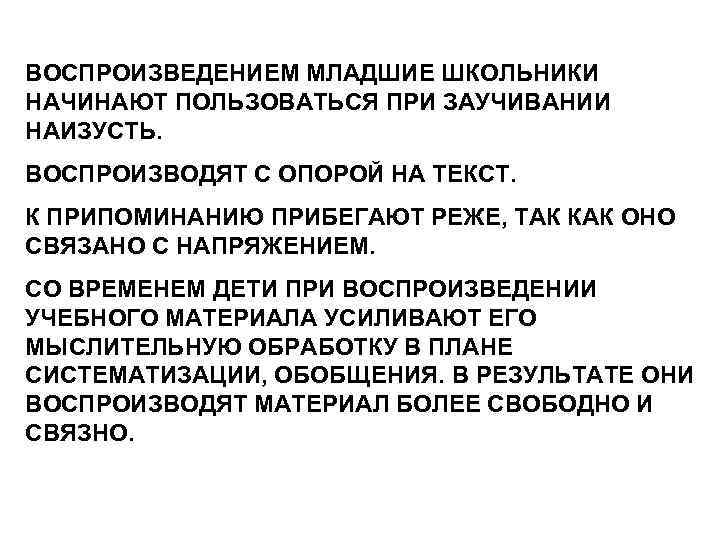 ВОСПРОИЗВЕДЕНИЕМ МЛАДШИЕ ШКОЛЬНИКИ НАЧИНАЮТ ПОЛЬЗОВАТЬСЯ ПРИ ЗАУЧИВАНИИ НАИЗУСТЬ.

ВОСПРОИЗВОДЯТ С ОПОРОЙ НА ТЕКСТ.

К ПРИПОМИНАНИЮ ПРИБЕГАЮТ РЕЖЕ, ТАК КАК ОНО СВЯЗАНО С НАПРЯЖЕНИЕМ.

СО ВРЕМЕНЕМ ДЕТИ ПРИ ВОСПРОИЗВЕДЕНИИ УЧЕБНОГО МАТЕРИАЛА УСИЛИВАЮТ ЕГО МЫСЛИТЕЛЬНУЮ ОБРАБОТКУ В ПЛАНЕ СИСТЕМАТИЗАЦИИ, ОБОБЩЕНИЯ. В РЕЗУЛЬТАТЕ ОНИ ВОСПРОИЗВОДЯТ МАТЕРИАЛ БОЛЕЕ СВОБОДНО И СВЯЗНО.